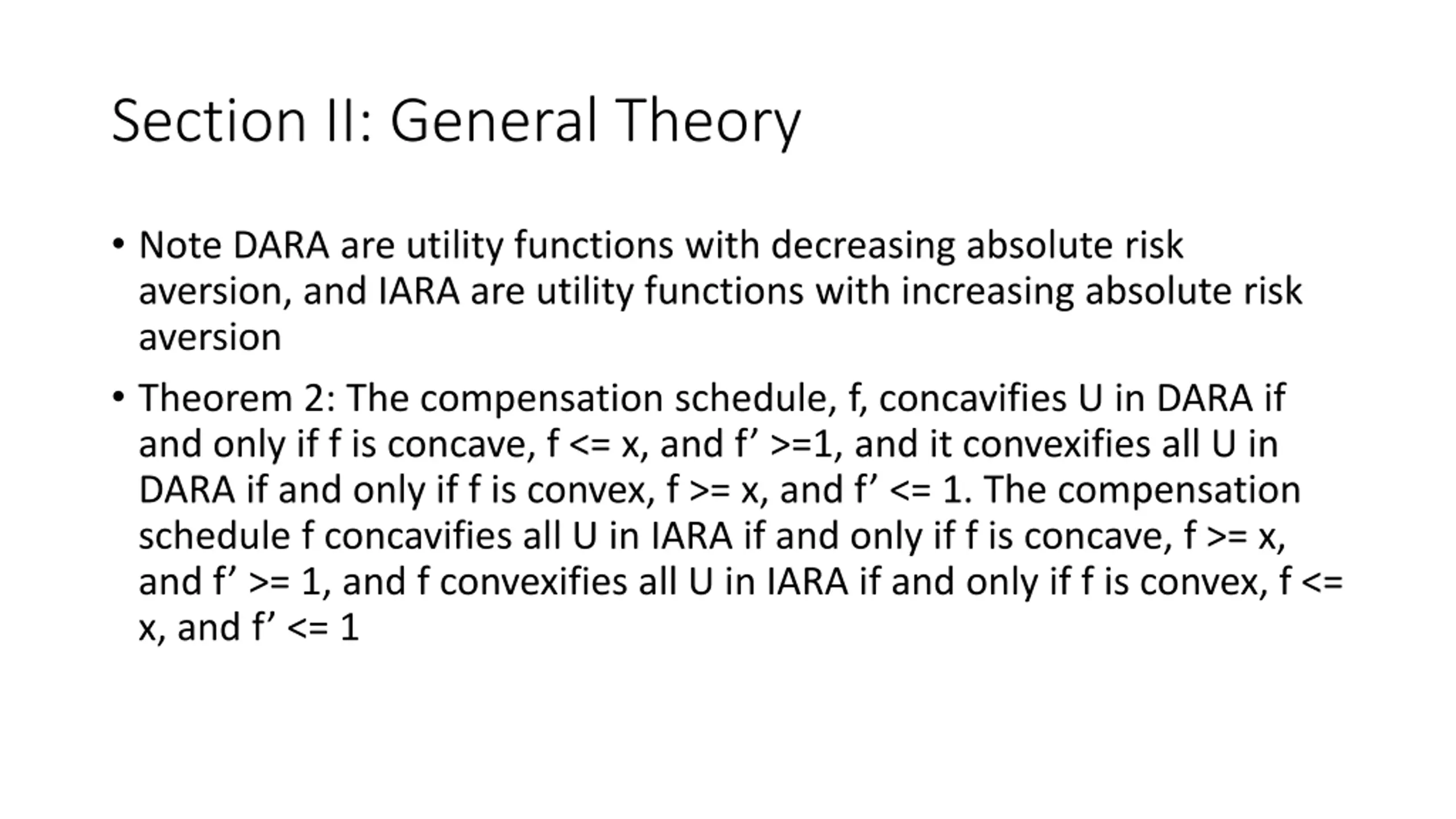 Section II: General Theory

• Note DARA are utility functions with decreasing absolute risk aversion, and IARA are utility functions with increasing absolute risk aversion

• Theorem 2: The compensation schedule, f, concavifies U in DARA if and only if f is concave, f <= x, and f’ >=1, and it convexifies all U in DARA if and only if f is convex, f >= x, and f’ <= 1. The compensation schedule f concavifies all U in IARA if and only if f is concave, f >= x, and f’ >= 1, and f convexifies all U in IARA if and only if f is convex, f <= x, and f’ <= 1